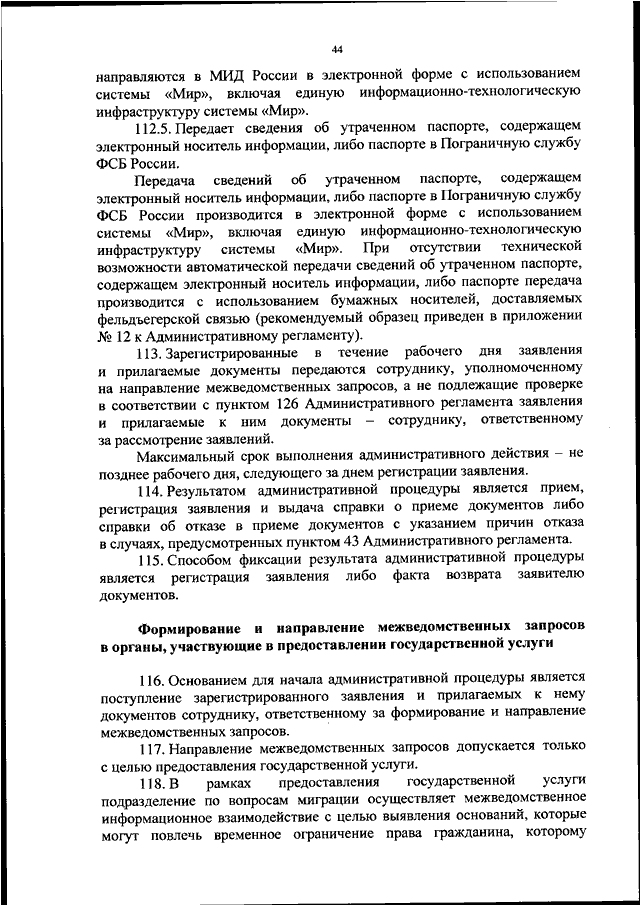 44

направляются в МИД России в электронной форме с использованием системы «Мир», включая единую информационно-технологическую инфраструктуру системы «Мир».

112.5. Передает сведения об утраченном паспорте, содержащем электронный носитель информации, либо паспорте в Пограничную службу ФСБ России.

Передача сведений об утраченном паспорте, содержащем электронный носитель информации, либо паспорте в Пограничную службу ФСБ России производится в электронной форме с использованием системы «Мир», включая единую информационно-технологическую инфраструктуру системы «Мир». При отсутствии технической возможности автоматической передачи сведений об утраченном паспорте, содержащем электронный носитель информации, либо паспорте передача производится с использованием бумажных носителей, доставляемых фельдъегерской связью (рекомендуемый образец приведен в приложении № 12 к Административному регламенту).

113. Зарегистрированные в течение рабочего дня заявления и прилагаемые документы передаются сотруднику, уполномоченному на направление межведомственных запросов, а не подлежащие проверке в соответствии с пунктом 126 Административного регламента заявления и прилагаемые к ним документы – сотруднику, ответственному за рассмотрение заявлений.

Максимальный срок выполнения административного действия – не позднее рабочего дня, следующего за днем регистрации заявления.

114. Результатом административной процедуры является прием, регистрация заявления и выдача справки о приеме документов либо справки об отказе в приеме документов с указанием причин отказа в случаях, предусмотренных пунктом 43 Административного регламента.

115. Способом фиксации результата административной процедуры является регистрация заявления либо факта возврата заявителю документов.

Формирование и направление межведомственных запросов в органы, участвующие в предоставлении государственной услуги

116. Основанием для начала административной процедуры является поступление зарегистрированного заявления и прилагаемых к нему документов сотруднику, ответственному за формирование и направление межведомственных запросов.

117. Направление межведомственных запросов допускается только с целью предоставления государственной услуги.

118. В рамках предоставления государственной услуги подразделение по вопросам миграции осуществляет межведомственное информационное взаимодействие с целью выявления оснований, которые могут повлечь временное ограничение права гражданина, которому